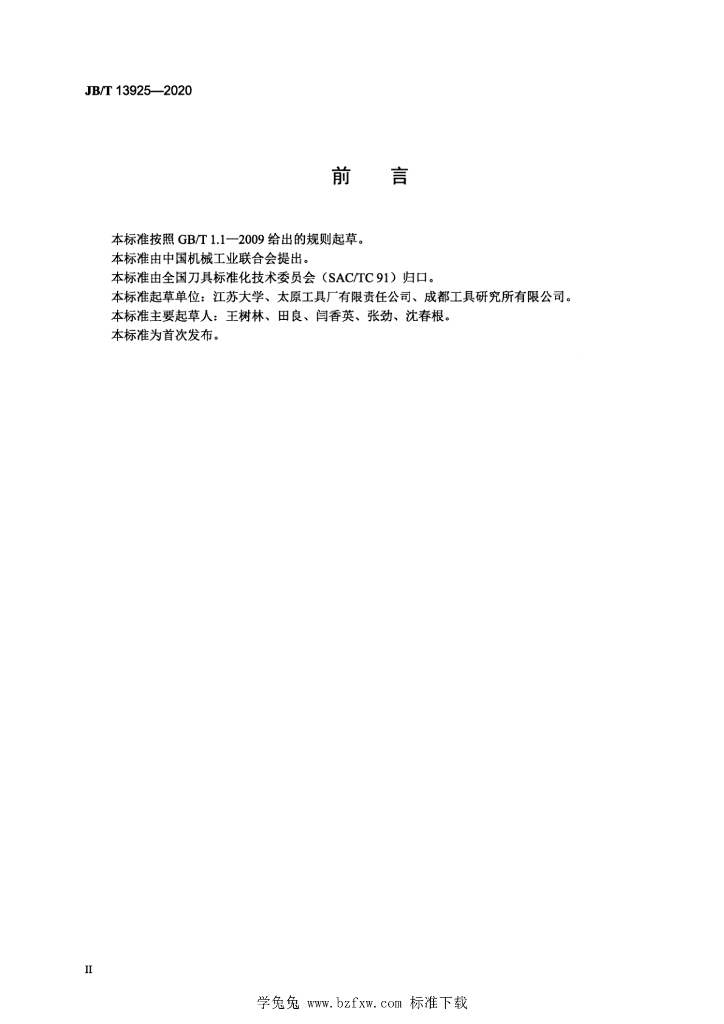 JB/T 13925—2020

前　言

本标准按照 GB/T 1.1—2009 给出的规则起草。
本标准由中国机械工业联合会提出。
本标准由全国刀具标准化技术委员会（SAC/TC 91）归口。
本标准起草单位：江苏大学、太原工具厂有限责任公司、成都工具研究所有限公司。
本标准主要起草人：王树林、田良、闫香英、张劲、沈春根。
本标准为首次发布。

II

学兔兔 www.bzfxw.com 标准下载